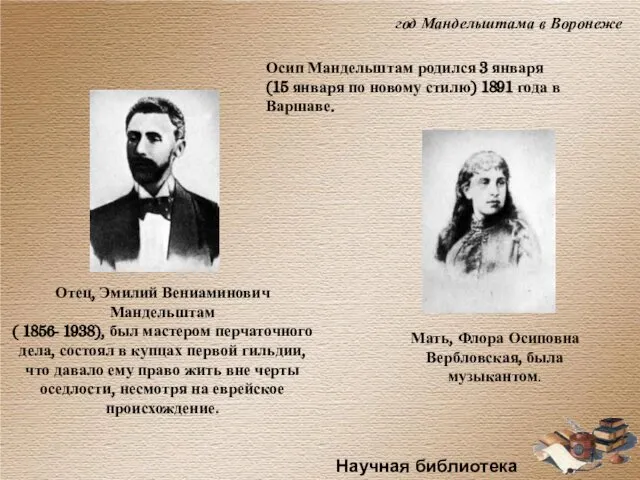 год Мандельштама в Воронеже

Осип Мандельштам родился 3 января (15 января по новому стилю) 1891 года в Варшаве.

Отец, Эмилий Вениаминович Мандельштам ( 1856- 1938), был мастером перчаточного дела, состоял в купцах первой гильдии, что давало ему право жить вне черты оседлости, несмотря на еврейское происхождение.

Мать, Флора Осиповна Вербловская, была музыкантом.

Научная библиотека